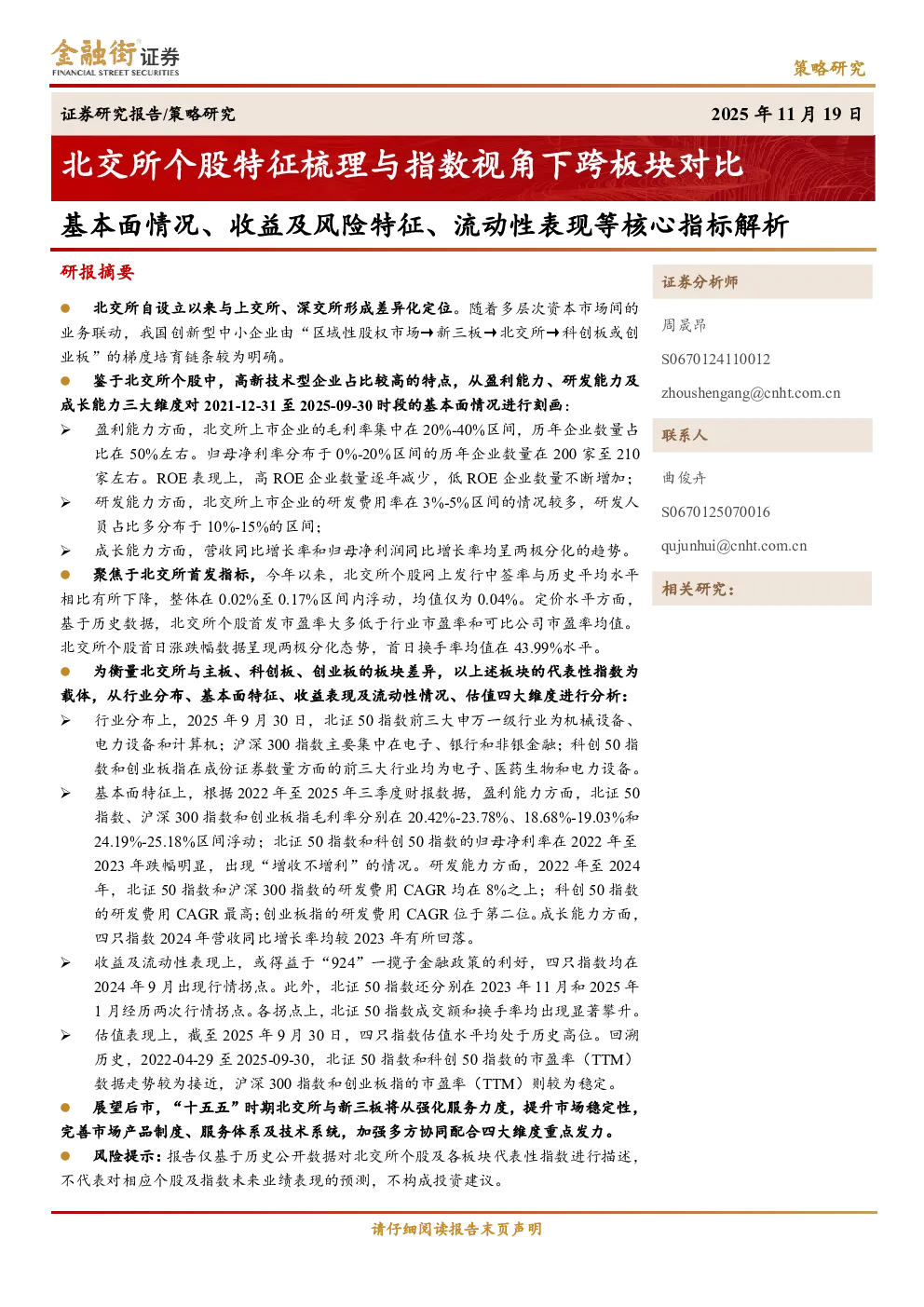 金融街证券
FINANCIAL STREET SECURITIES

策略研究

证券研究报告/策略研究

2025 年 11 月 19 日

北交所个股特征梳理与指数视角下跨板块对比

基本面情况、收益及风险特征、流动性表现等核心指标解析

研报摘要

● 北交所自设立以来与上交所、深交所形成差异化定位。随着多层次资本市场间的业务联动，我国创新型中小企业由“区域性股权市场→新三板→北交所→科创板或创业板”的梯度培育链条较为明确。

● 鉴于北交所个股中，高新技术型企业占比较高的特点，从盈利能力、研发能力及成长能力三大维度对 2021-12-31 至 2025-09-30 时段的基本面情况进行刻画：

➢ 盈利能力方面，北交所上市企业的毛利率集中在 20%-40%区间，历年企业数量占比在 50%左右。归母净利率分布于 0%-20%区间的历年企业数量在 200 家至 210 家左右。ROE 表现上，高 ROE 企业数量逐年减少，低 ROE 企业数量不断增加；

➢ 研发能力方面，北交所上市企业的研发费用率在 3%-5%区间的情况较多，研发人员占比多分布于 10%-15%的区间；

➢ 成长能力方面，营收同比增长率和归母净利润同比增长率均呈两极分化的趋势。

● 聚焦于北交所首发指标，今年以来，北交所个股网上发行中签率与历史平均水平相比有所下降，整体在 0.02%至 0.17%区间内浮动，均值仅为 0.04%。定价水平方面，基于历史数据，北交所个股首发市盈率大多低于行业市盈率和可比公司市盈率均值。北交所个股首日涨跌幅数据呈现两极分化态势，首日换手率均值在 43.99%水平。

● 为衡量北交所与主板、科创板、创业板的板块差异，以上述板块的代表性指数为载体，从行业分布、基本面特征、收益表现及流动性情况、估值四大维度进行分析：

➢ 行业分布上，2025 年 9 月 30 日，北证 50 指数前三大申万一级行业为机械设备、电力设备和计算机；沪深 300 指数主要集中在电子、银行和非银金融；科创 50 指数和创业板指在成份证券数量方面的前三大行业均为电子、医药生物和电力设备。

➢ 基本面特征上，根据 2022 年至 2025 年三季度财报数据，盈利能力方面，北证 50 指数、沪深 300 指数和创业板指毛利率分别在 20.42%-23.78%、18.68%-19.03%和 24.19%-25.18%区间浮动；北证 50 指数和科创 50 指数的归母净利率在 2022 年至 2023 年跌幅明显，出现“增收不增利”的情况。研发能力方面，2022 年至 2024 年，北证 50 指数和沪深 300 指数的研发费用 CAGR 均在 8%之上；科创 50 指数的研发费用 CAGR 最高；创业板指的研发费用 CAGR 位于第二位。成长能力方面，四只指数 2024 年营收同比增长率均较 2023 年有所回落。

➢ 收益及流动性表现上，或得益于“924”一揽子金融政策的利好，四只指数均在 2024 年 9 月出现行情拐点。此外，北证 50 指数还分别在 2023 年 11 月和 2025 年 1 月经历两次行情拐点。各拐点上，北证 50 指数成交额和换手率均出现显著攀升。

➢ 估值表现上，截至 2025 年 9 月 30 日，四只指数估值水平均处于历史高位。回溯历史，2022-04-29 至 2025-09-30，北证 50 指数和科创 50 指数的市盈率（TTM）数据走势较为接近，沪深 300 指数和创业板指的市盈率（TTM）则较为稳定。

● 展望后市，“十五五”时期北交所与新三板将从强化服务力度，提升市场稳定性，完善市场产品制度、服务体系及技术系统，加强多方协同配合四大维度重点发力。

● 风险提示：报告仅基于历史公开数据对北交所个股及各板块代表性指数进行描述，不代表对相应个股及指数未来业绩表现的预测，不构成投资建议。

证券分析师

周晟昂

S0670124110012

zhoushengang@cnht.com.cn

联系人

曲俊卉

S0670125070016

qujunhui@cnht.com.cn

相关研究：

请仔细阅读报告末页声明